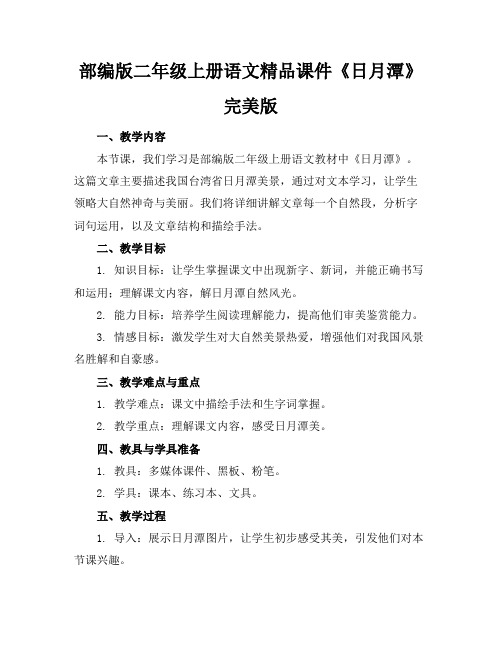 部编版二年级上册语文精品课件《日月潭》完美版

一、教学内容

本节课，我们学习是部编版二年级上册语文教材中《日月潭》。这篇文章主要描述我国台湾省日月潭美景，通过对文本学习，让学生领略大自然神奇与美丽。我们将详细讲解文章每一个自然段，分析字词句运用，以及文章结构和描绘手法。

二、教学目标

1. 知识目标：让学生掌握课文中出现新字、新词，并能正确书写和运用；理解课文内容，解日月潭自然风光。

2. 能力目标：培养学生阅读理解能力，提高他们审美鉴赏能力。

3. 情感目标：激发学生对大自然美景热爱，增强他们对我国风景名胜解和自豪感。

三、教学难点与重点

1. 教学难点：课文中描绘手法和生字词掌握。

2. 教学重点：理解课文内容，感受日月潭美。

四、教具与学具准备

1. 教具：多媒体课件、黑板、粉笔。

2. 学具：课本、练习本、文具。

五、教学过程

1. 导入：展示日月潭图片，让学生初步感受其美，引发他们对本节课兴趣。